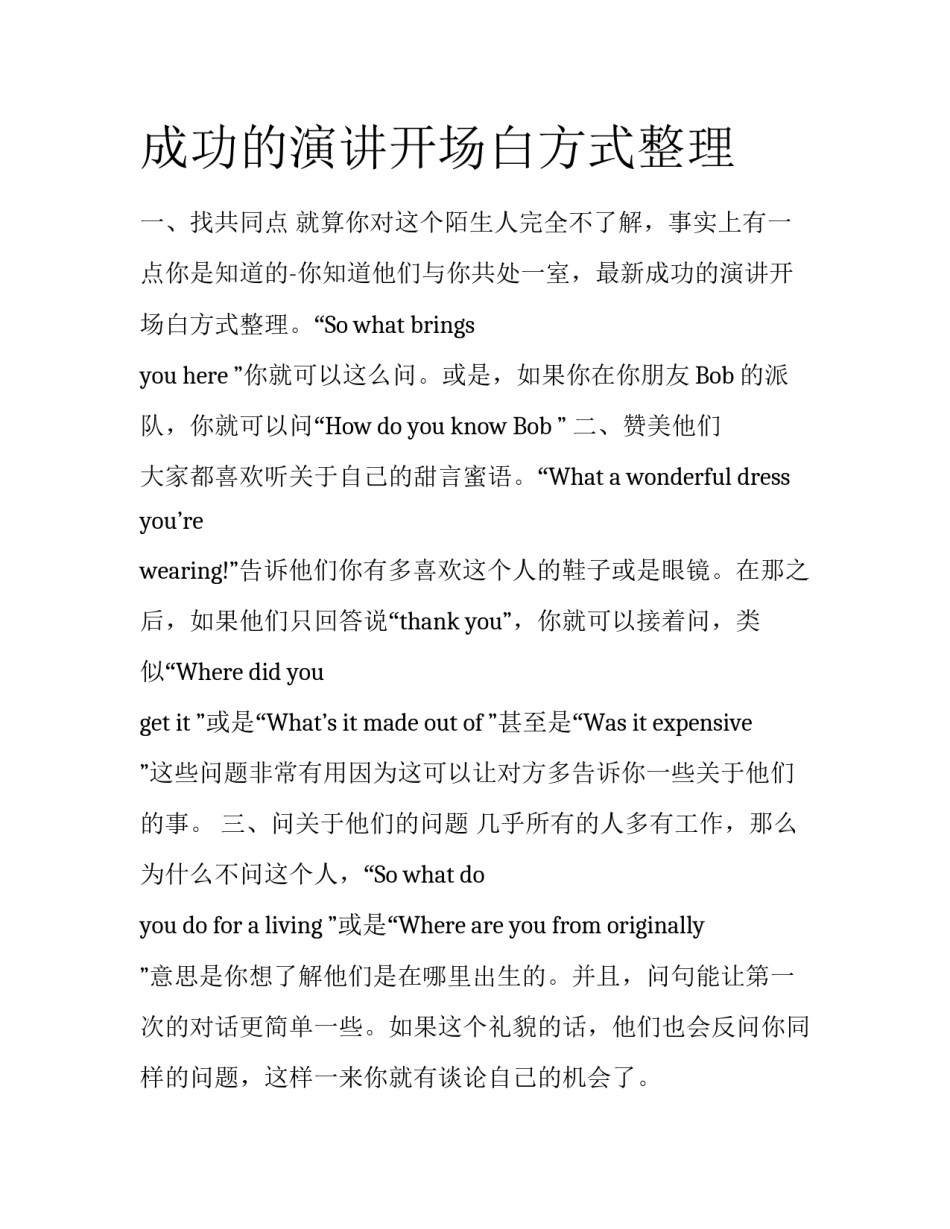 成功的演讲开场白方式整理

一、找共同点 就算你对这个陌生人完全不了解，事实上有一点你是知道的-你知道他们与你共处一室，最新成功的演讲开场白方式整理。“So what brings you here ”你就可以这么问。或是，如果你在你朋友 Bob 的派队，你就可以问“How do you know Bob ” 二、赞美他们

大家都喜欢听关于自己的甜言蜜语。“What a wonderful dress you’re wearing!”告诉他们你有多喜欢这个人的鞋子或是眼镜。在那之后，如果他们只回答说“thank you”，你就可以接着问，类似“Where did you get it ”或是“What’s it made out of ”甚至是“Was it expensive ”这些问题非常有用因为这可以让对方多告诉你一些关于他们的事。 三、问关于他们的问题 几乎所有的人多有工作，那么为什么不问这个人，“So what do you do for a living ”或是“Where are you from originally ”意思是你想了解他们是在哪里出生的。并且，问句能让第一次的对话更简单一些。如果这个礼貌的话，他们也会反问你同样的问题，这样一来你就有谈论自己的机会了。